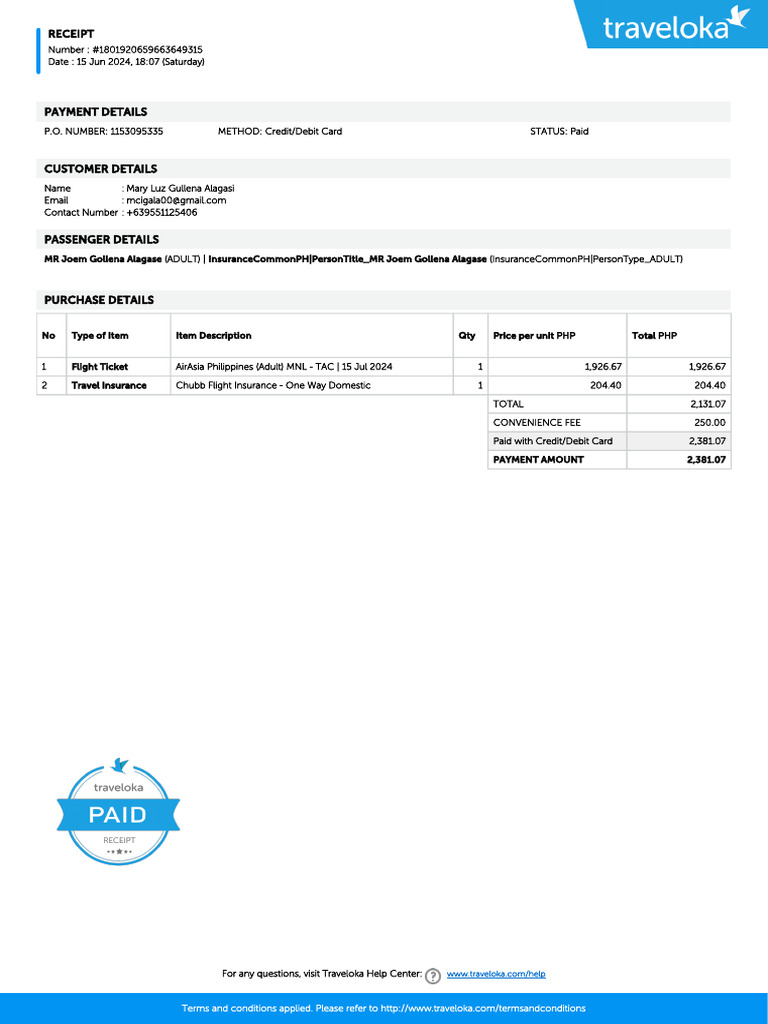 RECEIPT
Number : #1801920659663649315
Date : 15 Jun 2024, 18:07 (Saturday)

traveloka

PAYMENT DETAILS
P.O. NUMBER: 1153095335 METHOD: Credit/Debit Card STATUS: Paid

CUSTOMER DETAILS
Name : Mary Luz Gullena Alagasi
Email : mcigala00@gmail.com
Contact Number : +639551125406

PASSENGER DETAILS
MR Joem Gollena Alagase (ADULT) | InsuranceCommonPH|PersonTitle_MR Joem Gollena Alagase (InsuranceCommonPH|PersonType_ADULT)

PURCHASE DETAILS

| No | Type of Item | Item Description | Qty | Price per unit PHP | Total PHP |
|---|---|---|---|---|---|
| 1 | Flight Ticket | AirAsia Philippines (Adult) MNL - TAC \| 15 Jul 2024 | 1 | 1,926.67 | 1,926.67 |
| 2 | Travel Insurance | Chubb Flight Insurance - One Way Domestic | 1 | 204.40 | 204.40 |
| | | | | TOTAL | 2,131.07 |
| | | | | CONVENIENCE FEE | 250.00 |
| | | | | Paid with Credit/Debit Card | 2,381.07 |
| | | | | PAYMENT AMOUNT | 2,381.07 |

traveloka
PAID
RECEIPT

For any questions, visit Traveloka Help Center: www.traveloka.com/help

Terms and conditions applied. Please refer to http://www.traveloka.com/termsandconditions